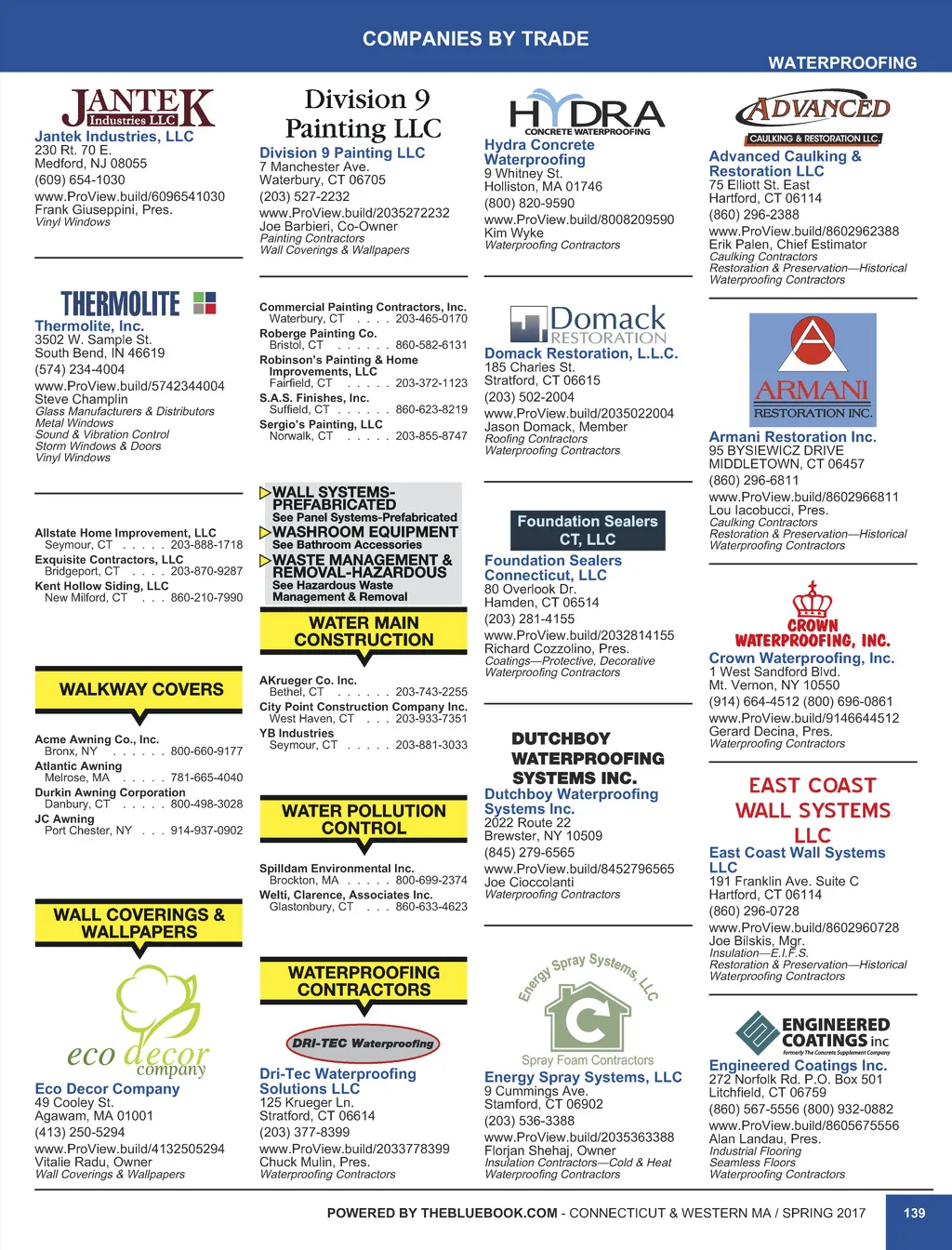 COMPANIES BY TRADE

WATERPROOFING

JANTEK Industries LLC

Jantek Industries, LLC
230 Rt. 70 E.
Medford, NJ 08055
(609) 654-1030
www.ProView.build/6096541030
Frank Giuseppini, Pres.
Vinyl Windows

THERMOLITE

Thermolite, Inc.
3502 W. Sample St.
South Bend, IN 46619
(574) 234-4004
www.ProView.build/5742344004
Steve Champlin
Glass Manufacturers & Distributors
Metal Windows
Sound & Vibration Control
Storm Windows & Doors
Vinyl Windows

Allstate Home Improvement, LLC
Seymour, CT . . . . . 203-888-1718
Exquisite Contractors, LLC
Bridgeport, CT . . . . 203-870-9287
Kent Hollow Siding, LLC
New Milford, CT . . . 860-210-7990

WALKWAY COVERS

Acme Awning Co., Inc.
Bronx, NY . . . . . . 800-660-9177
Atlantic Awning
Melrose, MA . . . . . 781-665-4040
Durkin Awning Corporation
Danbury, CT . . . . . 800-498-3028
JC Awning
Port Chester, NY . . . 914-937-0902

WALL COVERINGS & WALLPAPERS

eco decor company

Eco Decor Company
49 Cooley St.
Agawam, MA 01001
(413) 250-5294
www.ProView.build/4132505294
Vitalie Radu, Owner
Wall Coverings & Wallpapers

Division 9 Painting LLC

Division 9 Painting LLC
7 Manchester Ave.
Waterbury, CT 06705
(203) 527-2232
www.ProView.build/2035272232
Joe Barbieri, Co-Owner
Painting Contractors
Wall Coverings & Wallpapers

Commercial Painting Contractors, Inc.
Waterbury, CT . . . . 203-465-0170
Roberge Painting Co.
Bristol, CT . . . . . . 860-582-6131
Robinson's Painting & Home Improvements, LLC
Fairfield, CT . . . . . 203-372-1123
S.A.S. Finishes, Inc.
Suffield, CT . . . . . . 860-623-8219
Sergio's Painting, LLC
Norwalk, CT . . . . . 203-855-8747

WALL SYSTEMS-PREFABRICATED
See Panel Systems-Prefabricated
WASHROOM EQUIPMENT
See Bathroom Accessories
WASTE MANAGEMENT & REMOVAL-HAZARDOUS
See Hazardous Waste Management & Removal

WATER MAIN CONSTRUCTION

AKrueger Co. Inc.
Bethel, CT . . . . . . 203-743-2255
City Point Construction Company Inc.
West Haven, CT . . . 203-933-7351
YB Industries
Seymour, CT . . . . . 203-881-3033

WATER POLLUTION CONTROL

Spilldam Environmental Inc.
Brockton, MA . . . . . 800-699-2374
Welti, Clarence, Associates Inc.
Glastonbury, CT . . . 860-633-4623

WATERPROOFING CONTRACTORS

DRI-TEC Waterproofing

Dri-Tec Waterproofing Solutions LLC
125 Krueger Ln.
Stratford, CT 06614
(203) 377-8399
www.ProView.build/2033778399
Chuck Mulin, Pres.
Waterproofing Contractors

HYDRA CONCRETE WATERPROOFING

Hydra Concrete Waterproofing
9 Whitney St.
Holliston, MA 01746
(800) 820-9590
www.ProView.build/8008209590
Kim Wyke
Waterproofing Contractors

Domack RESTORATION

Domack Restoration, L.L.C.
185 Charles St.
Stratford, CT 06615
(203) 502-2004
www.ProView.build/2035022004
Jason Domack, Member
Roofing Contractors
Waterproofing Contractors

Foundation Sealers CT, LLC

Foundation Sealers Connecticut, LLC
80 Overlook Dr.
Hamden, CT 06514
(203) 281-4155
www.ProView.build/2032814155
Richard Cozzolino, Pres.
Coatings—Protective, Decorative
Waterproofing Contractors

DUTCHBOY WATERPROOFING SYSTEMS INC.

Dutchboy Waterproofing Systems Inc.
2022 Route 22
Brewster, NY 10509
(845) 279-6565
www.ProView.build/8452796565
Joe Cioccolanti
Waterproofing Contractors

Energy Spray Systems, LLC
Spray Foam Contractors

Energy Spray Systems, LLC
9 Cummings Ave.
Stamford, CT 06902
(203) 536-3388
www.ProView.build/2035363388
Florjan Shehaj, Owner
Insulation Contractors—Cold & Heat
Waterproofing Contractors

ADVANCED CAULKING & RESTORATION LLC.

Advanced Caulking & Restoration LLC
75 Elliott St. East
Hartford, CT 06114
(860) 296-2388
www.ProView.build/8602962388
Erik Palen, Chief Estimator
Caulking Contractors
Restoration & Preservation—Historical
Waterproofing Contractors

ARMANI RESTORATION INC.

Armani Restoration Inc.
95 BYSIEWICZ DRIVE
MIDDLETOWN, CT 06457
(860) 296-6811
www.ProView.build/8602966811
Lou Iacobucci, Pres.
Caulking Contractors
Restoration & Preservation—Historical
Waterproofing Contractors

CROWN WATERPROOFING, INC.

Crown Waterproofing, Inc.
1 West Sandford Blvd.
Mt. Vernon, NY 10550
(914) 664-4512 (800) 696-0861
www.ProView.build/9146644512
Gerard Decina, Pres.
Waterproofing Contractors

EAST COAST WALL SYSTEMS LLC

East Coast Wall Systems LLC
191 Franklin Ave. Suite C
Hartford, CT 06114
(860) 296-0728
www.ProView.build/8602960728
Joe Bilskis, Mgr.
Insulation—E.I.F.S.
Restoration & Preservation—Historical
Waterproofing Contractors

ENGINEERED COATINGS inc
formerly The Concrete Supplement Company

Engineered Coatings Inc.
272 Norfolk Rd. P.O. Box 501
Litchfield, CT 06759
(860) 567-5556 (800) 932-0882
www.ProView.build/8605675556
Alan Landau, Pres.
Industrial Flooring
Seamless Floors
Waterproofing Contractors

POWERED BY THEBLUEBOOK.COM - CONNECTICUT & WESTERN MA / SPRING 2017 139